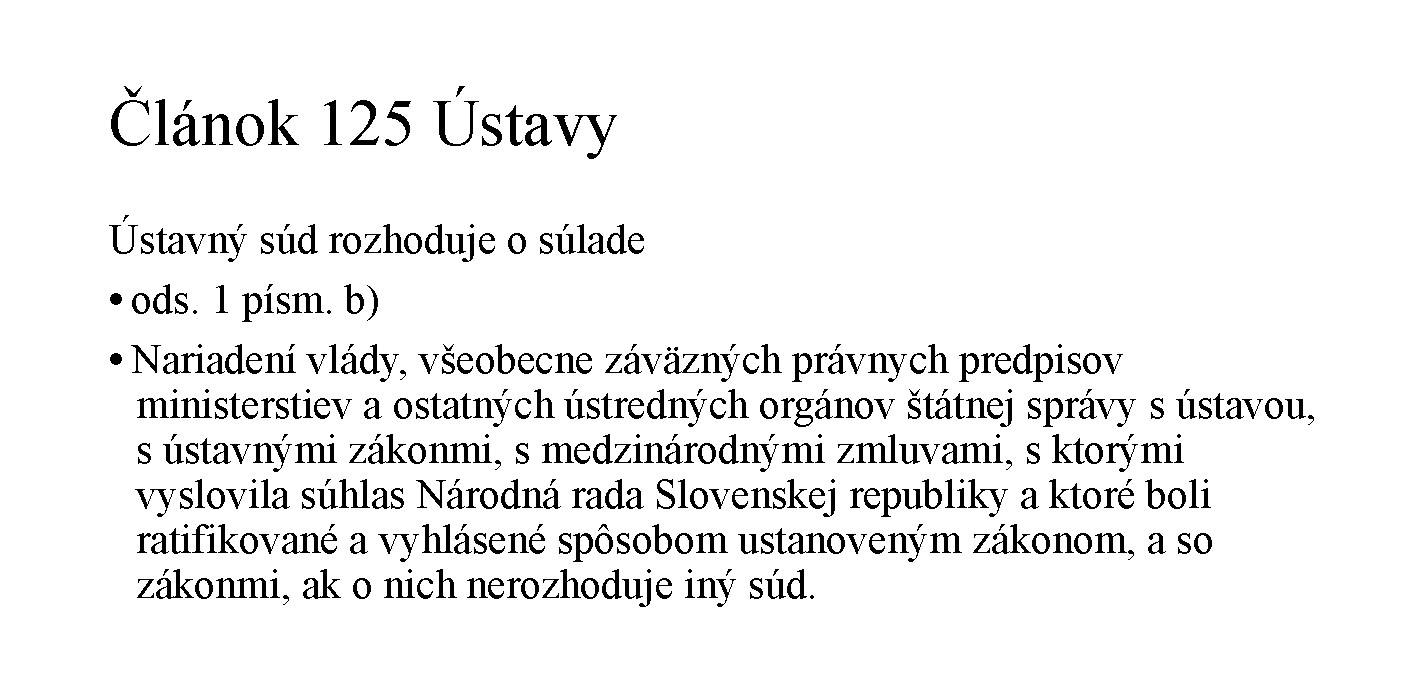 Článok 125 Ústavy

Ústavný súd rozhoduje o súlade

• ods. 1 písm. b)

• Nariadení vlády, všeobecne záväzných právnych predpisov ministerstiev a ostatných ústredných orgánov štátnej správy s ústavou, s ústavnými zákonmi, s medzinárodnými zmluvami, s ktorými vyslovila súhlas Národná rada Slovenskej republiky a ktoré boli ratifikované a vyhlásené spôsobom ustanoveným zákonom, a so zákonmi, ak o nich nerozhoduje iný súd.